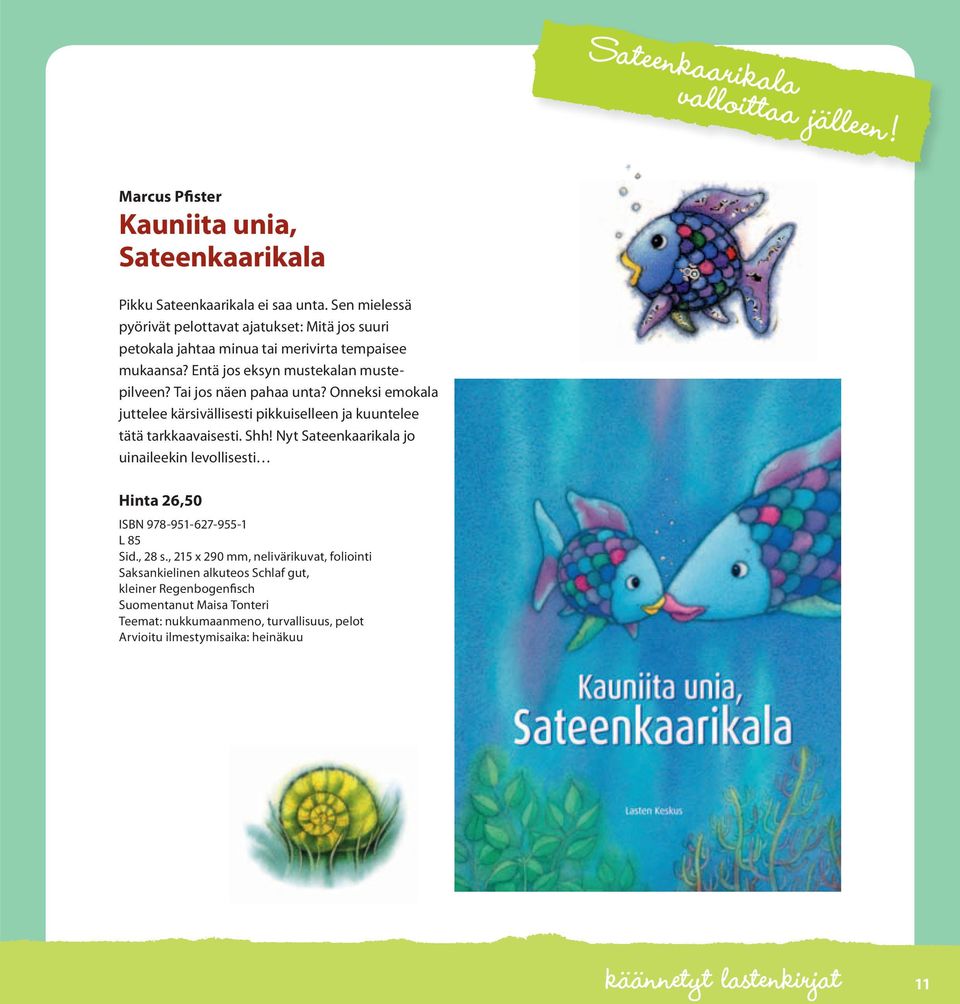 Sateenkaarikala valloittaa jälleen!

Marcus Pfister

Kauniita unia, Sateenkaarikala

Pikku Sateenkaarikala ei saa unta. Sen mielessä pyörivät pelottavat ajatukset: Mitä jos suuri petokala jahtaa minua tai merivirta tempaisee mukaansa? Entä jos eksyn mustekalan mustepilveen? Tai jos näen pahaa unta? Onneksi emokala juttelee kärsivällisesti pikkuiselleen ja kuuntelee tätä tarkkaavaisesti. Shh! Nyt Sateenkaarikala jo uinaileekin levollisesti…

Hinta 26,50

ISBN 978-951-627-955-1
L 85
Sid., 28 s., 215 x 290 mm, nelivärikuvat, foliointi
Saksankielinen alkuteos Schlaf gut, kleiner Regenbogenfisch
Suomentanut Maisa Tonteri
Teemat: nukkumaanmeno, turvallisuus, pelot
Arvioitu ilmestymisaika: heinäkuu

Kauniita unia, Sateenkaarikala

Lasten Keskus

käännetyt lastenkirjat

11